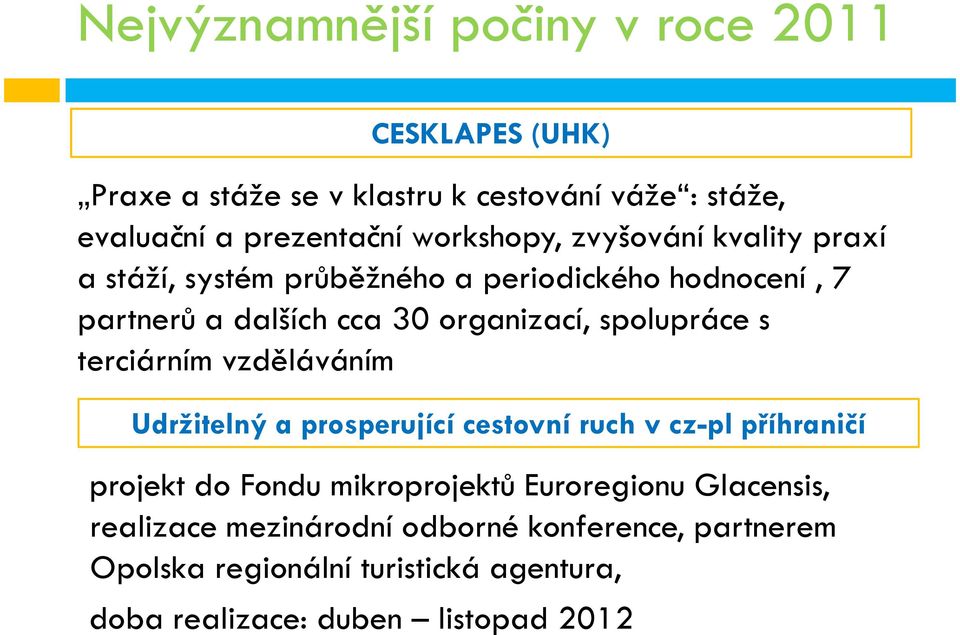 Nejvýznamnější počiny v roce 2011

CESKLAPES (UHK)

„Praxe a stáže se v klastru k cestování váže“: stáže, evaluační a prezentační workshopy, zvyšování kvality praxí a stáží, systém průběžného a periodického hodnocení , 7 partnerů a dalších cca 30 organizací, spolupráce s terciárním vzděláváním

Udržitelný a prosperující cestovní ruch v cz-pl příhraničí

projekt do Fondu mikroprojektů Euroregionu Glacensis, realizace mezinárodní odborné konference, partnerem Opolska regionální turistická agentura,

doba realizace: duben – listopad 2012